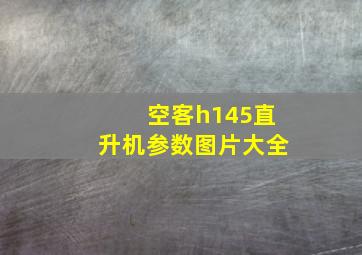 空客h145直升机参数图片大全